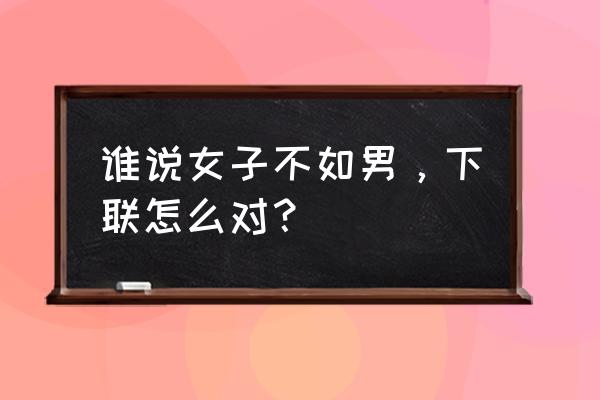 谁说女子不如男，下联怎么对?